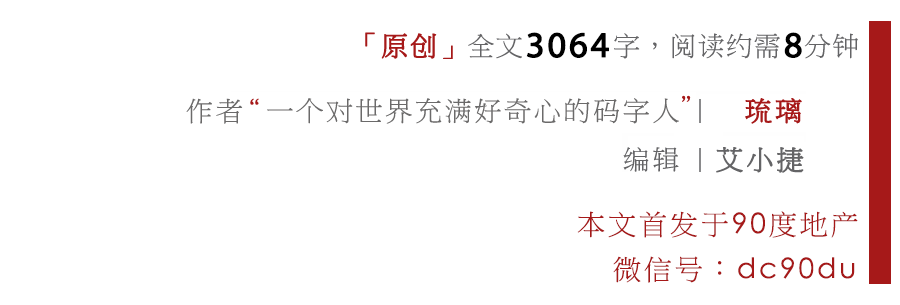 「原创」全文3064字，阅读约需8分钟

作者“一个对世界充满好奇心的码字人”| 琉璃

编辑 | 艾小捷

本文首发于90度地产

微信号：dc90du